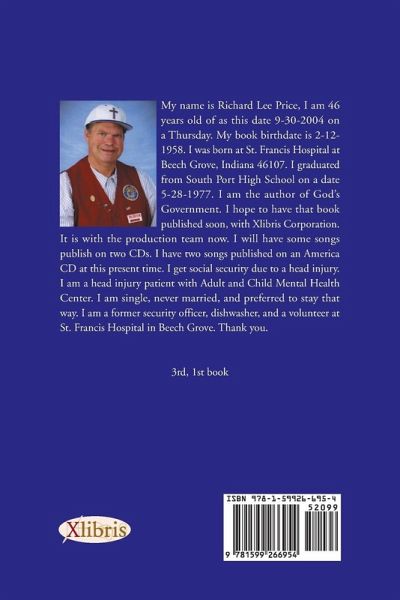 My name is Richard Lee Price, I am 46 years old of as this date 9-30-2004 on a Thursday. My book birthdate is 2-12-1958. I was born at St. Francis Hospital at Beech Grove, Indiana 46107. I graduated from South Port High School on a date 5-28-1977. I am the author of God's Government. I hope to have that book published soon, with Xlibris Corporation. It is with the production team now. I will have some songs publish on two CDs. I have two songs published on an America CD at this present time. I get social security due to a head injury. I am a head injury patient with Adult and Child Mental Health Center. I am single, never married, and preferred to stay that way. I am a former security officer, dishwasher, and a volunteer at St. Francis Hospital in Beech Grove. Thank you.

3rd, 1st book

Xlibris

ISBN 978-1-59926-695-4
52099
9 781599 266954